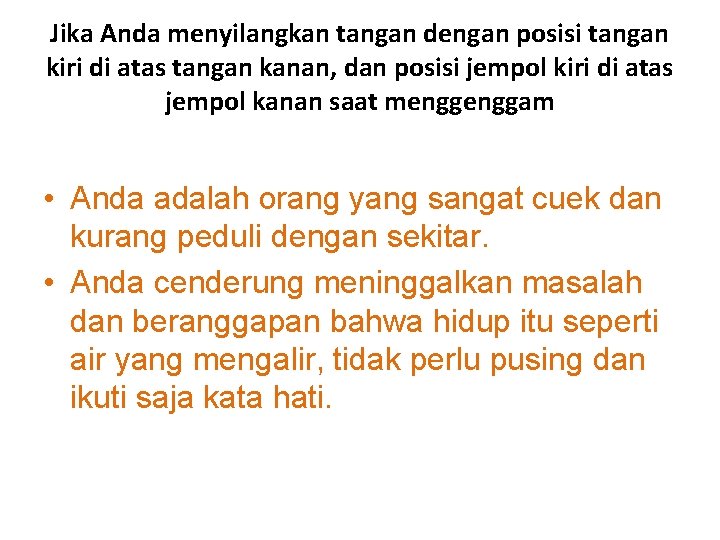 Jika Anda menyilangkan tangan dengan posisi tangan kiri di atas tangan kanan, dan posisi jempol kiri di atas jempol kanan saat menggenggam

• Anda adalah orang yang sangat cuek dan kurang peduli dengan sekitar.
• Anda cenderung meninggalkan masalah dan beranggapan bahwa hidup itu seperti air yang mengalir, tidak perlu pusing dan ikuti saja kata hati.